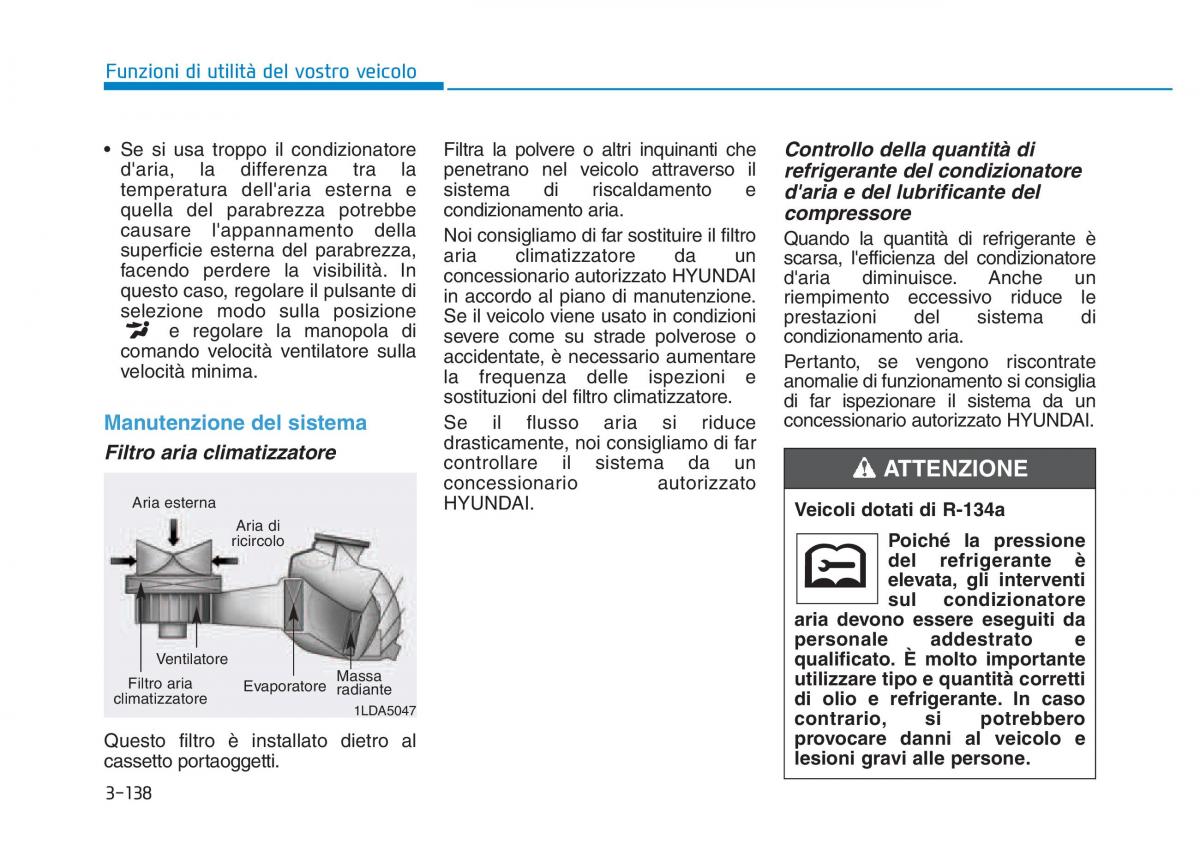 Funzioni di utilità del vostro veicolo

• Se si usa troppo il condizionatore d'aria, la differenza tra la temperatura dell'aria esterna e quella del parabrezza potrebbe causare l'appannamento della superficie esterna del parabrezza, facendo perdere la visibilità. In questo caso, regolare il pulsante di selezione modo sulla posizione e regolare la manopola di comando velocità ventilatore sulla velocità minima.

Manutenzione del sistema

Filtro aria climatizzatore

Aria esterna
Aria di ricircolo
Ventilatore
Filtro aria climatizzatore
Evaporatore
Massa radiante
1LDA5047

Questo filtro è installato dietro al cassetto portaoggetti.

Filtra la polvere o altri inquinanti che penetrano nel veicolo attraverso il sistema di riscaldamento e condizionamento aria.

Noi consigliamo di far sostituire il filtro aria climatizzatore da un concessionario autorizzato HYUNDAI in accordo al piano di manutenzione. Se il veicolo viene usato in condizioni severe come su strade polverose o accidentate, è necessario aumentare la frequenza delle ispezioni e sostituzioni del filtro climatizzatore.

Se il flusso aria si riduce drasticamente, noi consigliamo di far controllare il sistema da un concessionario autorizzato HYUNDAI.

Controllo della quantità di refrigerante del condizionatore d'aria e del lubrificante del compressore

Quando la quantità di refrigerante è scarsa, l'efficienza del condizionatore d'aria diminuisce. Anche un riempimento eccessivo riduce le prestazioni del sistema di condizionamento aria.

Pertanto, se vengono riscontrate anomalie di funzionamento si consiglia di far ispezionare il sistema da un concessionario autorizzato HYUNDAI.

ATTENZIONE

Veicoli dotati di R-134a

Poiché la pressione del refrigerante è elevata, gli interventi sul condizionatore aria devono essere eseguiti da personale addestrato e qualificato. È molto importante utilizzare tipo e quantità corretti di olio e refrigerante. In caso contrario, si potrebbero provocare danni al veicolo e lesioni gravi alle persone.

3-138